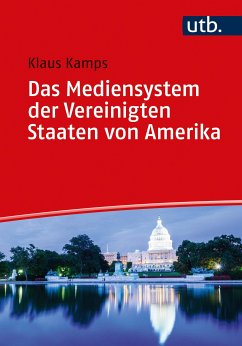 utb.

Klaus Kamps

Das Mediensystem der Vereinigten Staaten von Amerika